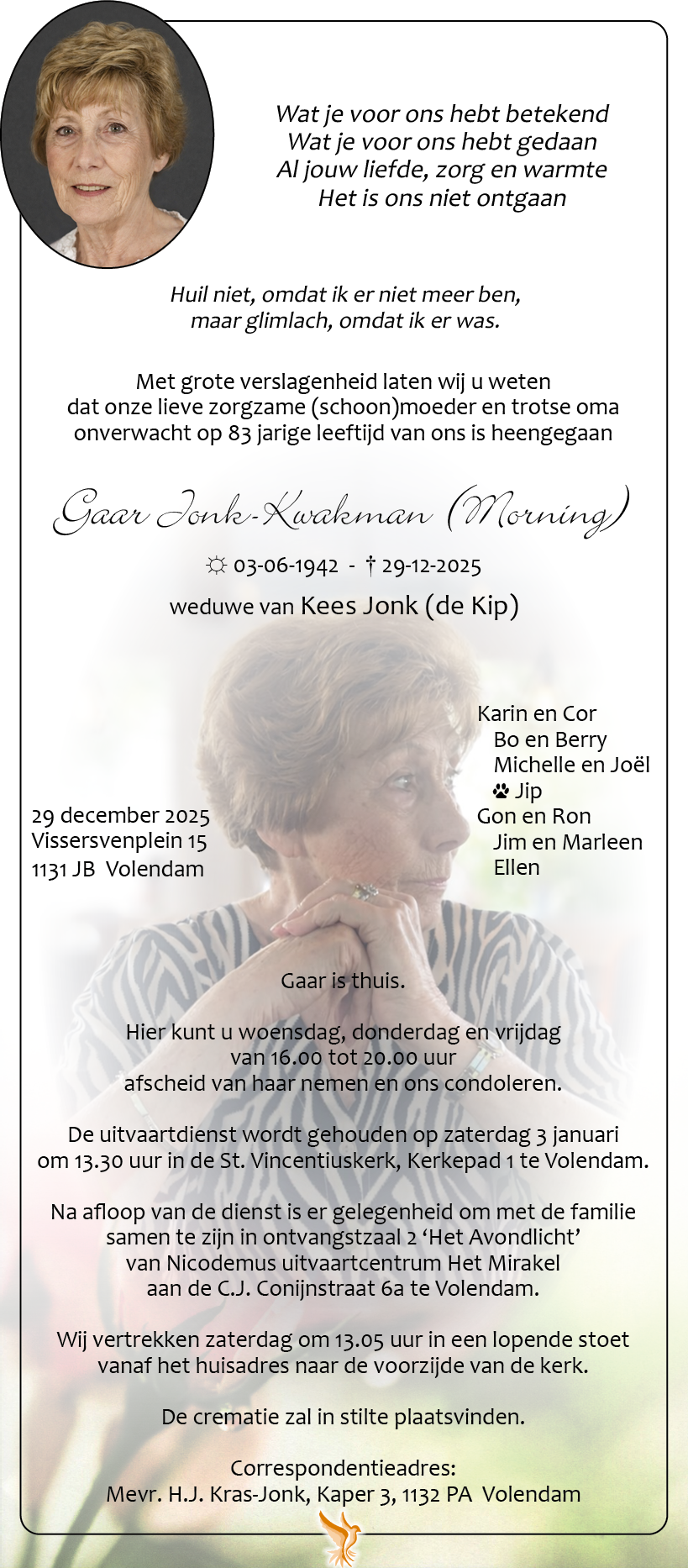 Wat je voor ons hebt betekend
Wat je voor ons hebt gedaan
Al jouw liefde, zorg en warmte
Het is ons niet ontgaan

Huil niet, omdat ik er niet meer ben,
maar glimlach, omdat ik er was.

Met grote verslagenheid laten wij u weten dat onze lieve zorgzame (schoon)moeder en trotse oma onverwacht op 83 jarige leeftijd van ons is heengegaan

Gaar Jonk-Kwakman (Morning)

☼ 03-06-1942 - † 29-12-2025

weduwe van Kees Jonk (de Kip)

29 december 2025
Vissersvenplein 15
1131 JB Volendam

Karin en Cor
Bo en Berry
Michelle en Joël
Jip
Gon en Ron
Jim en Marleen
Ellen

Gaar is thuis.

Hier kunt u woensdag, donderdag en vrijdag van 16.00 tot 20.00 uur afscheid van haar nemen en ons condoleren.

De uitvaartdienst wordt gehouden op zaterdag 3 januari om 13.30 uur in de St. Vincentiuskerk, Kerkepad 1 te Volendam.

Na afloop van de dienst is er gelegenheid om met de familie samen te zijn in ontvangstzaal 2 'Het Avondlicht' van Nicodemus uitvaartcentrum Het Mirakel aan de C.J. Conijnstraat 6a te Volendam.

Wij vertrekken zaterdag om 13.05 uur in een lopende stoet vanaf het huisadres naar de voorzijde van de kerk.

De crematie zal in stilte plaatsvinden.

Correspondentieadres:
Mevr. H.J. Kras-Jonk, Kaper 3, 1132 PA Volendam